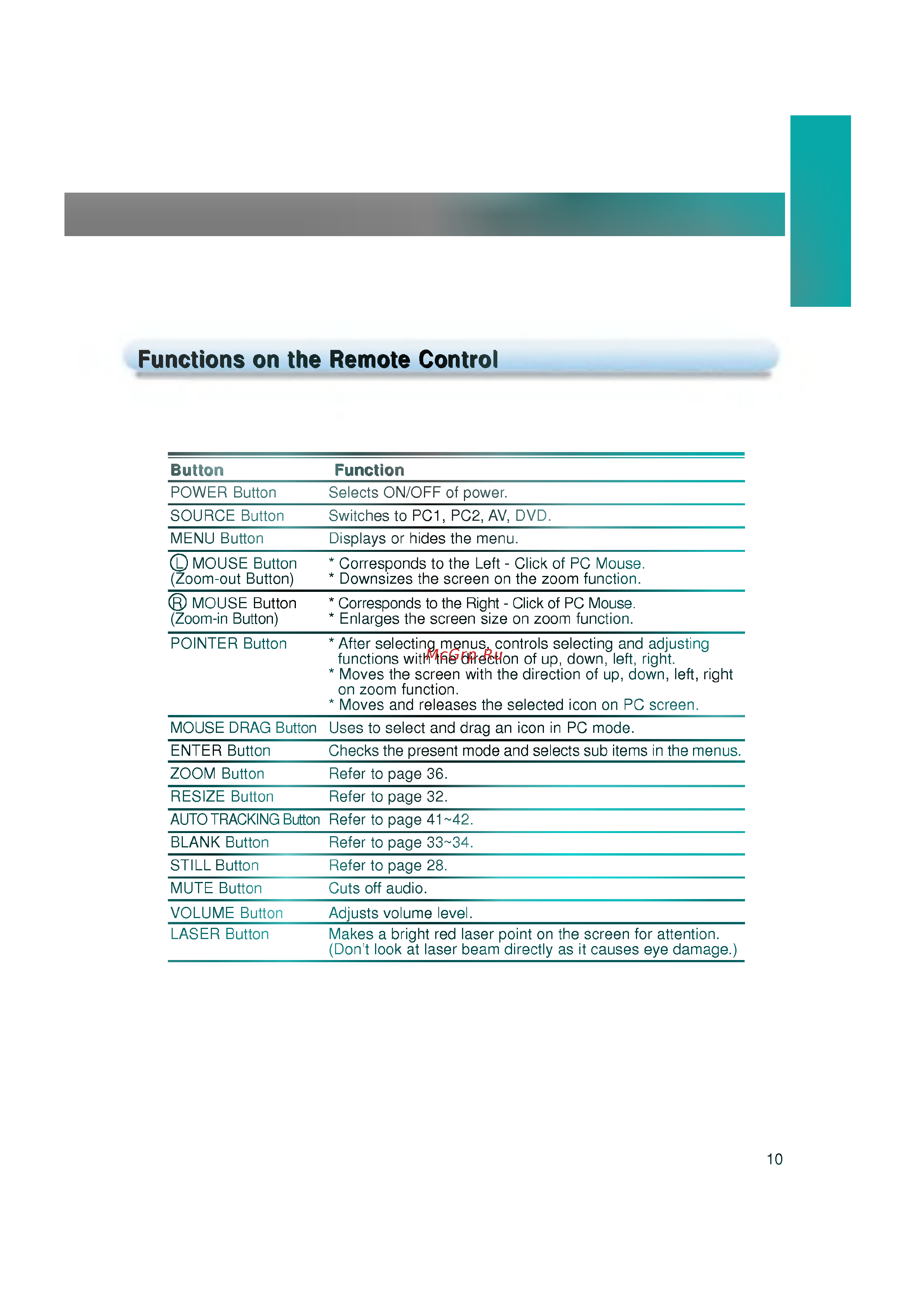 Functions on the Remote Control

| Button | Function |
|---|---|
| POWER Button | Selects ON/OFF of power. |
| SOURCE Button | Switches to PC1, PC2, AV, DVD. |
| MENU Button | Displays or hides the menu. |
| Ⓛ MOUSE Button (Zoom-out Button) | * Corresponds to the Left - Click of PC Mouse. * Downsizes the screen on the zoom function. |
| Ⓡ MOUSE Button (Zoom-in Button) | * Corresponds to the Right - Click of PC Mouse. * Enlarges the screen size on zoom function. |
| POINTER Button | * After selecting menus, controls selecting and adjusting functions with the direction of up, down, left, right. * Moves the screen with the direction of up, down, left, right on zoom function. * Moves and releases the selected icon on PC screen. |
| MOUSE DRAG Button | Uses to select and drag an icon in PC mode. |
| ENTER Button | Checks the present mode and selects sub items in the menus. |
| ZOOM Button | Refer to page 36. |
| RESIZE Button | Refer to page 32. |
| AUTO TRACKING Button | Refer to page 41~42. |
| BLANK Button | Refer to page 33~34. |
| STILL Button | Refer to page 28. |
| MUTE Button | Cuts off audio. |
| VOLUME Button | Adjusts volume level. |
| LASER Button | Makes a bright red laser point on the screen for attention. (Don't look at laser beam directly as it causes eye damage.) |

McGrp.Ru

10